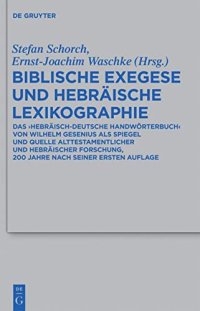 DE GRUYTER

Stefan Schorch, Ernst-Joachim Waschke (Hrsg.)

BIBLISCHE EXEGESE UND HEBRÄISCHE LEXIKOGRAPHIE

DAS ›HEBRÄISCH-DEUTSCHE HANDWÖRTERBUCH‹ VON WILHELM GESENIUS ALS SPIEGEL UND QUELLE ALTTESTAMENTLICHER UND HEBRÄISCHER FORSCHUNG, 200 JAHRE NACH SEINER ERSTEN AUFLAGE

DE G